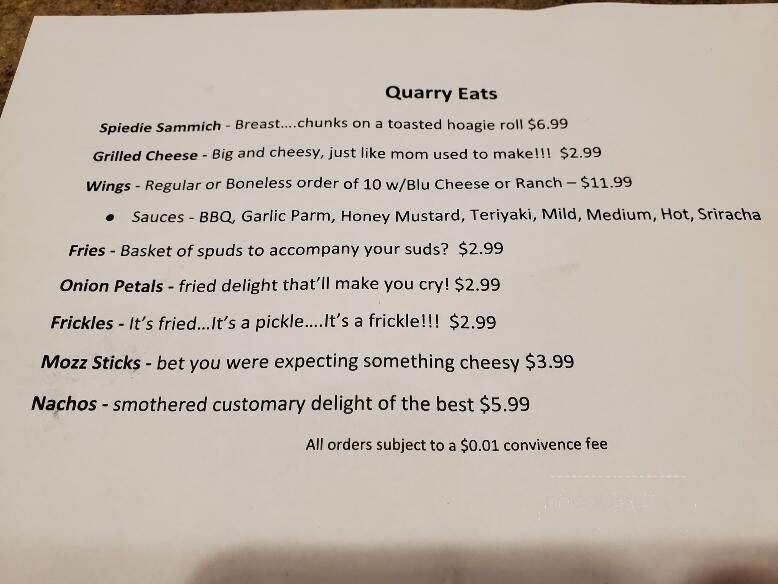 Quarry Eats

Spiedie Sammich - Breast....chunks on a toasted hoagie roll $6.99

Grilled Cheese - Big and cheesy, just like mom used to make!!! $2.99

Wings - Regular or Boneless order of 10 w/Blu Cheese or Ranch – $11.99

• Sauces - BBQ, Garlic Parm, Honey Mustard, Teriyaki, Mild, Medium, Hot, Sriracha

Fries - Basket of spuds to accompany your suds? $2.99

Onion Petals - fried delight that'll make you cry! $2.99

Frickles - It's fried...It's a pickle....It's a frickle!!! $2.99

Mozz Sticks - bet you were expecting something cheesy $3.99

Nachos - smothered customary delight of the best $5.99

All orders subject to a $0.01 convivence fee